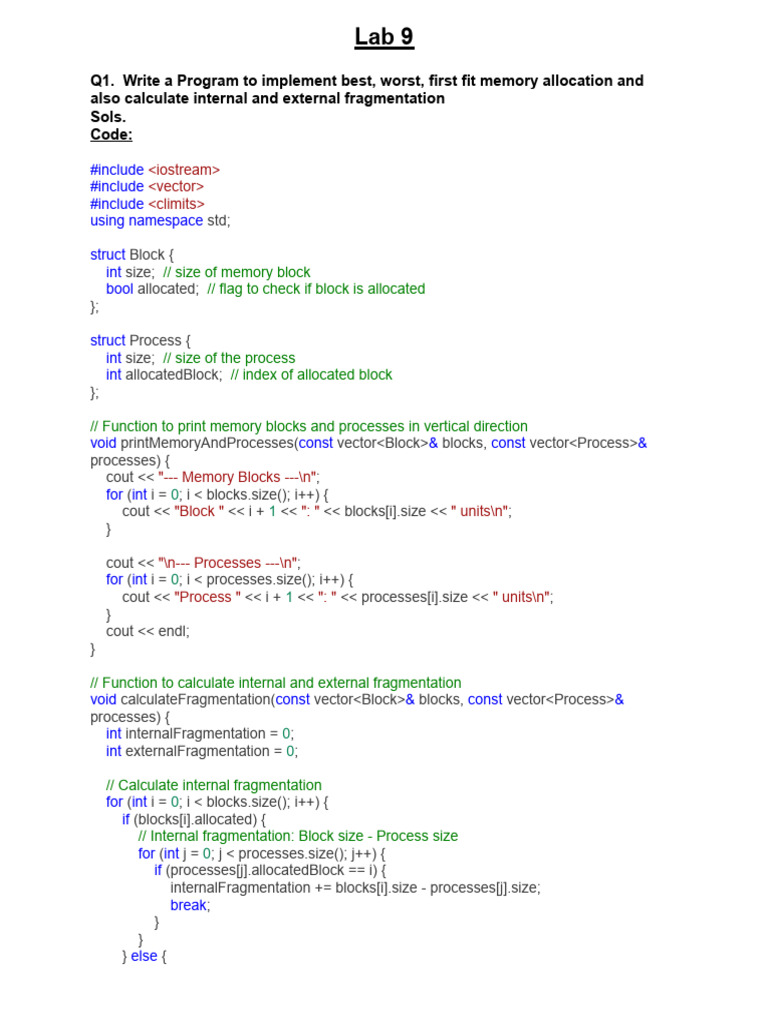 Lab 9

Q1. Write a Program to implement best, worst, first fit memory allocation and also calculate internal and external fragmentation
Sols.
Code:

#include <iostream>
#include <vector>
#include <climits>
using namespace std;

struct Block {
 int size; // size of memory block
 bool allocated; // flag to check if block is allocated
};

struct Process {
 int size; // size of the process
 int allocatedBlock; // index of allocated block
};

// Function to print memory blocks and processes in vertical direction
void printMemoryAndProcesses(const vector<Block>& blocks, const vector<Process>& processes) {
 cout << "--- Memory Blocks ---\n";
 for (int i = 0; i < blocks.size(); i++) {
 cout << "Block " << i + 1 << ": " << blocks[i].size << " units\n";
 }

 cout << "\n--- Processes ---\n";
 for (int i = 0; i < processes.size(); i++) {
 cout << "Process " << i + 1 << ": " << processes[i].size << " units\n";
 }
 cout << endl;
}

// Function to calculate internal and external fragmentation
void calculateFragmentation(const vector<Block>& blocks, const vector<Process>& processes) {
 int internalFragmentation = 0;
 int externalFragmentation = 0;

 // Calculate internal fragmentation
 for (int i = 0; i < blocks.size(); i++) {
 if (blocks[i].allocated) {
 // Internal fragmentation: Block size - Process size
 for (int j = 0; j < processes.size(); j++) {
 if (processes[j].allocatedBlock == i) {
 internalFragmentation += blocks[i].size - processes[j].size;
 break;
 }
 }
 } else {